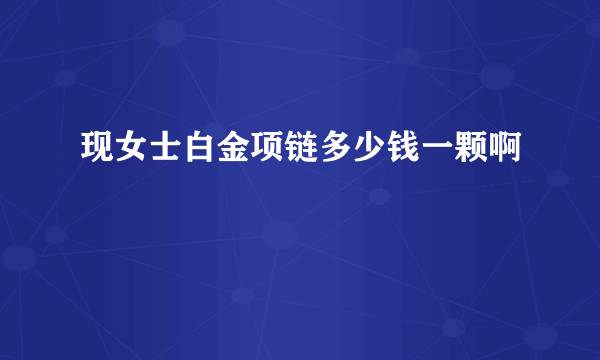 现女士白金项链多少钱一颗啊